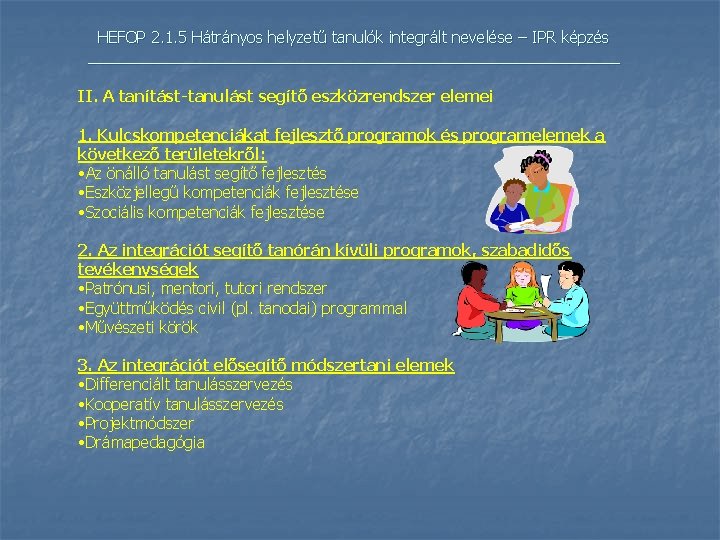 HEFOP 2.1.5 Hátrányos helyzetű tanulók integrált nevelése – IPR képzés

II. A tanítást-tanulást segítő eszközrendszer elemei

1. Kulcskompetenciákat fejlesztő programok és programelemek a következő területekről:
•Az önálló tanulást segítő fejlesztés
•Eszközjellegű kompetenciák fejlesztése
•Szociális kompetenciák fejlesztése

2. Az integrációt segítő tanórán kívüli programok, szabadidős tevékenységek
•Patrónusi, mentori, tutori rendszer
•Együttműködés civil (pl. tanodai) programmal
•Művészeti körök

3. Az integrációt elősegítő módszertani elemek
•Differenciált tanulásszervezés
•Kooperatív tanulásszervezés
•Projektmódszer
•Drámapedagógia